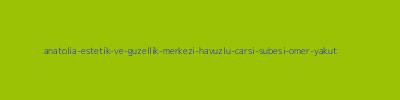 anatolia-estetik-ve-guzellik-merkezi-havuzlu-carsi-subesi-omer-yakut